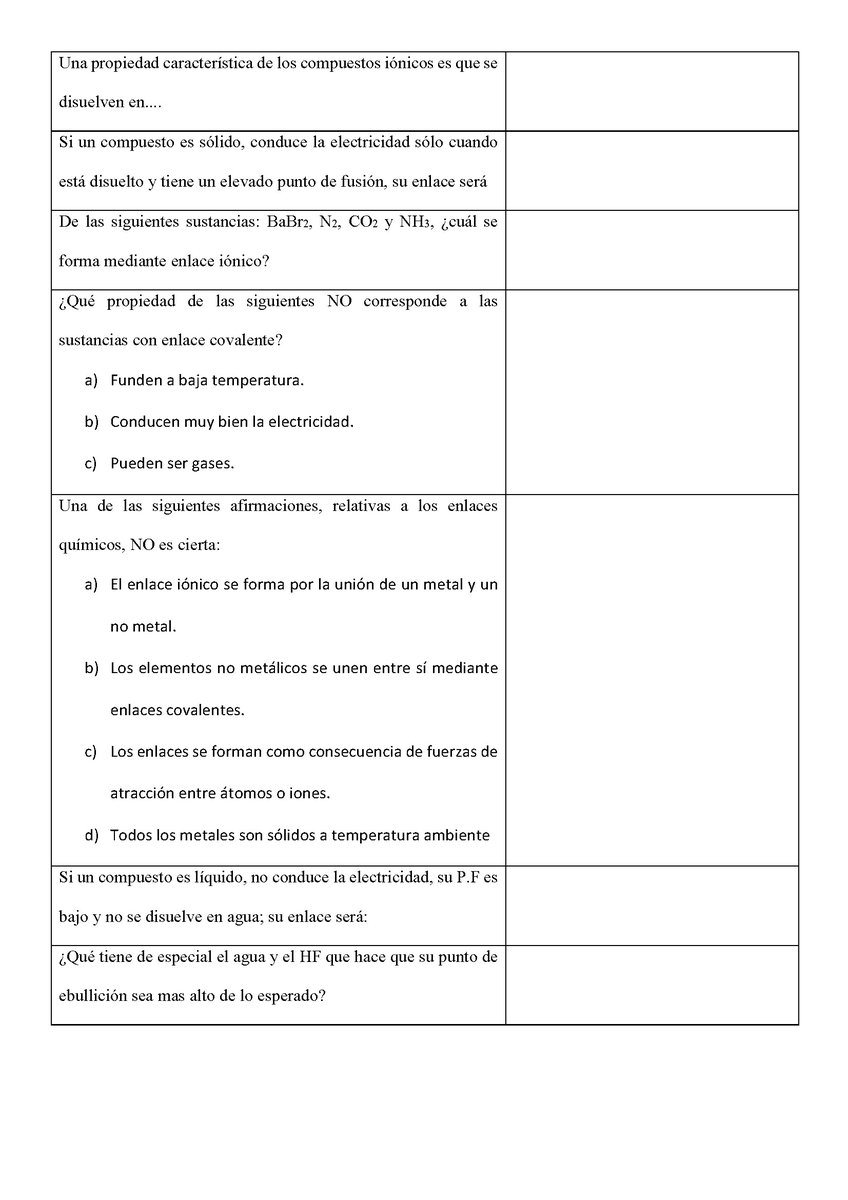 | | |
|---|---|
| Una propiedad característica de los compuestos iónicos es que se disuelven en.... | |
| Si un compuesto es sólido, conduce la electricidad sólo cuando está disuelto y tiene un elevado punto de fusión, su enlace será | |
| De las siguientes sustancias: $BaBr_2$, $N_2$, $CO_2$ y $NH_3$, ¿cuál se forma mediante enlace iónico? | |
| ¿Qué propiedad de las siguientes NO corresponde a las sustancias con enlace covalente? a) Funden a baja temperatura. b) Conducen muy bien la electricidad. c) Pueden ser gases. | |
| Una de las siguientes afirmaciones, relativas a los enlaces químicos, NO es cierta: a) El enlace iónico se forma por la unión de un metal y un no metal. b) Los elementos no metálicos se unen entre sí mediante enlaces covalentes. c) Los enlaces se forman como consecuencia de fuerzas de atracción entre átomos o iones. d) Todos los metales son sólidos a temperatura ambiente | |
| Si un compuesto es líquido, no conduce la electricidad, su P.F es bajo y no se disuelve en agua; su enlace será: | |
| ¿Qué tiene de especial el agua y el HF que hace que su punto de ebullición sea mas alto de lo esperado? | |